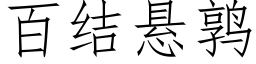 百结悬鹑